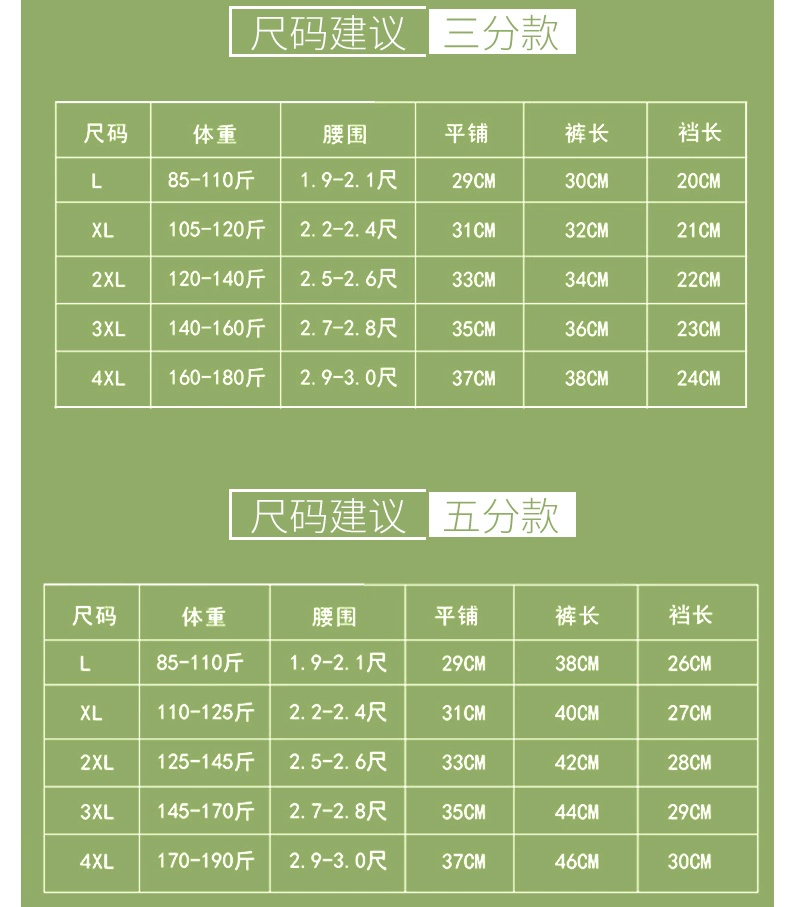 尺码建议 三分款

| 尺码 | 体重 | 腰围 | 平铺 | 裤长 | 裆长 |
|---|---|---|---|---|---|
| L | 85-110斤 | 1.9-2.1尺 | 29CM | 30CM | 20CM |
| XL | 105-120斤 | 2.2-2.4尺 | 31CM | 32CM | 21CM |
| 2XL | 120-140斤 | 2.5-2.6尺 | 33CM | 34CM | 22CM |
| 3XL | 140-160斤 | 2.7-2.8尺 | 35CM | 36CM | 23CM |
| 4XL | 160-180斤 | 2.9-3.0尺 | 37CM | 38CM | 24CM |

尺码建议 五分款

| 尺码 | 体重 | 腰围 | 平铺 | 裤长 | 裆长 |
|---|---|---|---|---|---|
| L | 85-110斤 | 1.9-2.1尺 | 29CM | 38CM | 26CM |
| XL | 110-125斤 | 2.2-2.4尺 | 31CM | 40CM | 27CM |
| 2XL | 125-145斤 | 2.5-2.6尺 | 33CM | 42CM | 28CM |
| 3XL | 145-170斤 | 2.7-2.8尺 | 35CM | 44CM | 29CM |
| 4XL | 170-190斤 | 2.9-3.0尺 | 37CM | 46CM | 30CM |